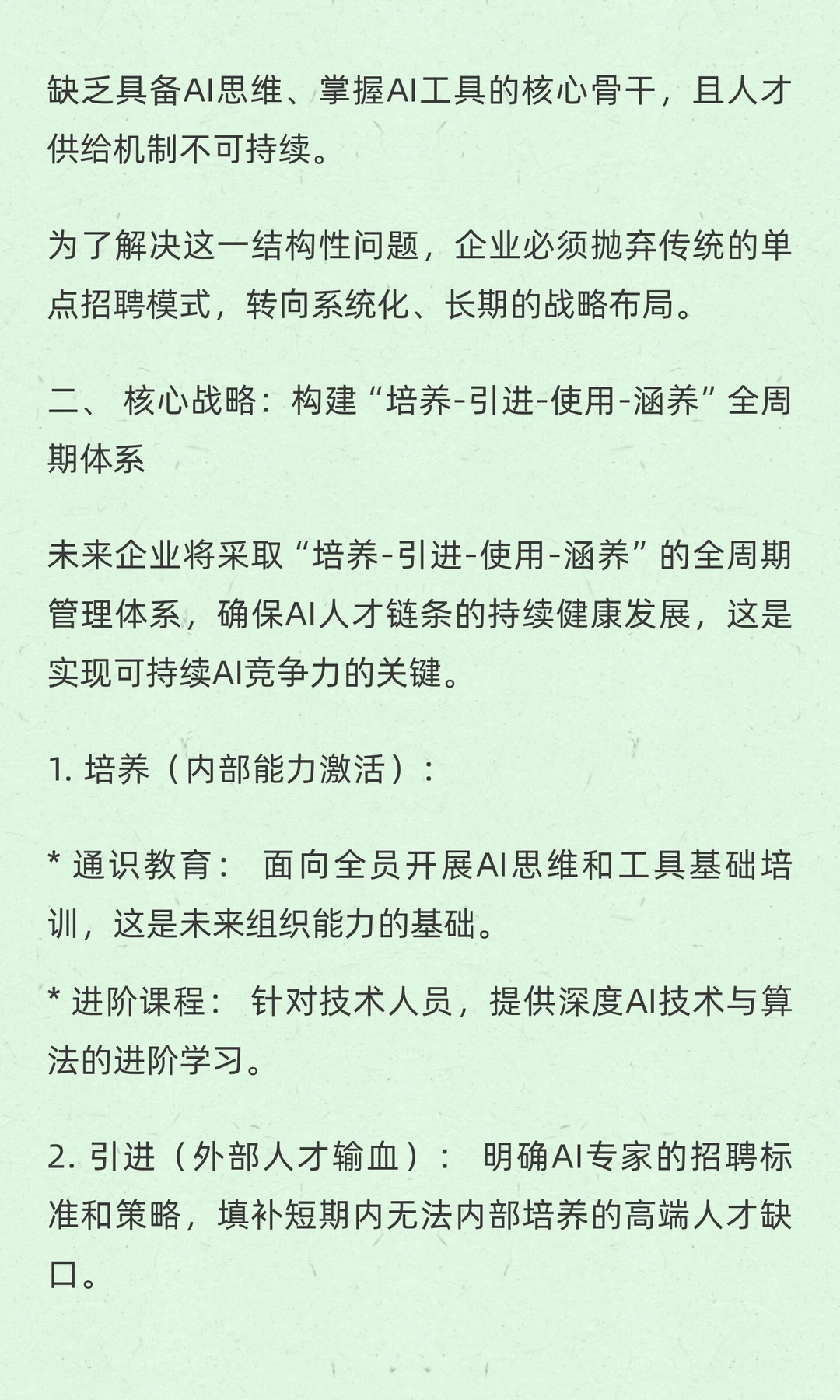 缺乏具备AI思维、掌握AI工具的核心骨干，且人才供给机制不可持续。

为了解决这一结构性问题，企业必须抛弃传统的单点招聘模式，转向系统化、长期的战略布局。

二、 核心战略：构建“培养-引进-使用-涵养”全周期体系

未来企业将采取“培养-引进-使用-涵养”的全周期管理体系，确保AI人才链条的持续健康发展，这是实现可持续AI竞争力的关键。

1. 培养（内部能力激活）：

* 通识教育： 面向全员开展AI思维和工具基础培训，这是未来组织能力的基础。

* 进阶课程： 针对技术人员，提供深度AI技术与算法的进阶学习。

2. 引进（外部人才输血）： 明确AI专家的招聘标准和策略，填补短期内无法内部培养的高端人才缺口。